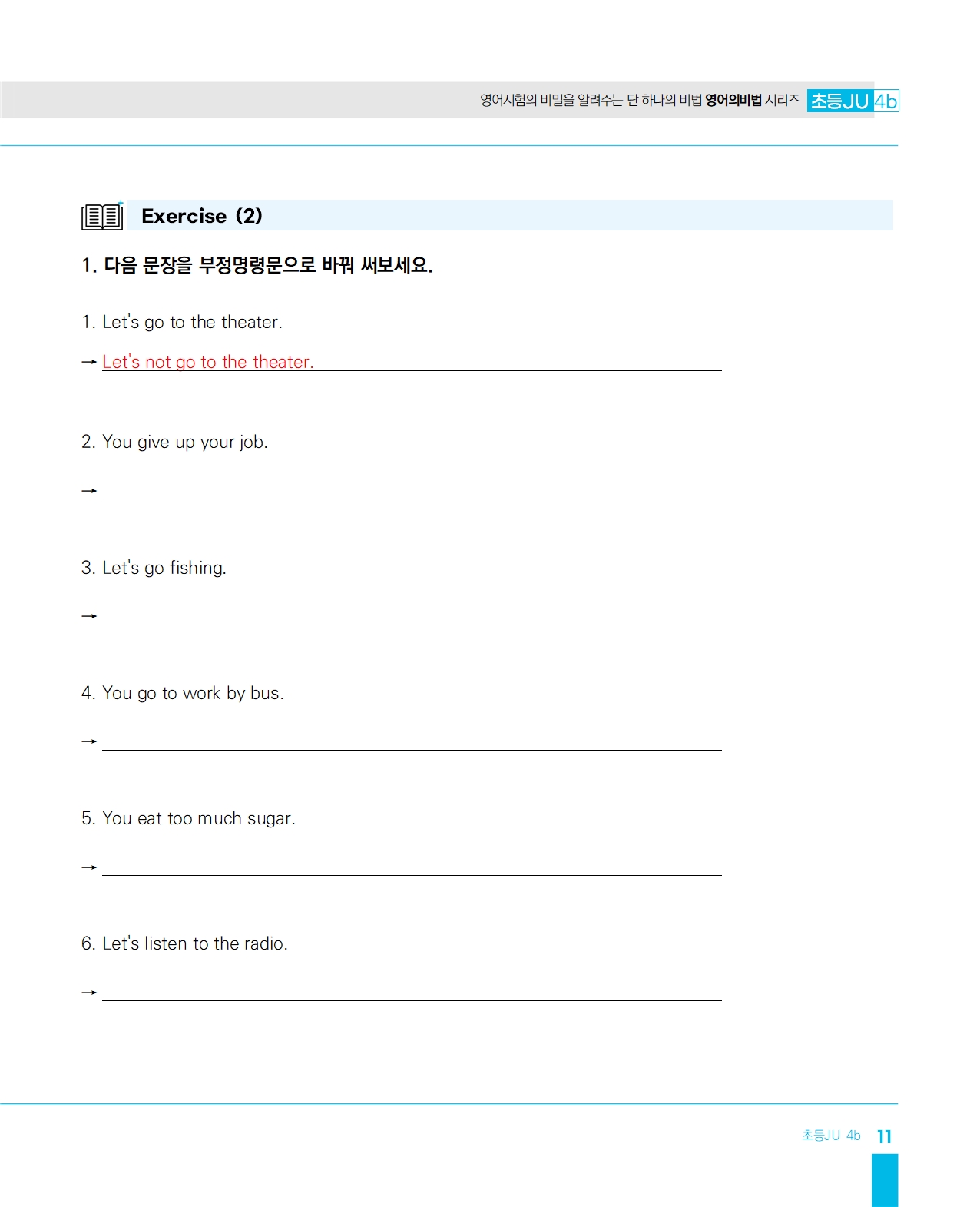 영어시험의 비밀을 알려주는 단 하나의 비법 영어의비법 시리즈 초등JU 4b

Exercise (2)

1. 다음 문장을 부정명령문으로 바꿔 써보세요.

1. Let's go to the theater.

→ Let's not go to the theater.

2. You give up your job.

→ ____

3. Let's go fishing.

→ ____

4. You go to work by bus.

→ ____

5. You eat too much sugar.

→ ____

6. Let's listen to the radio.

→ ____

초등JU 4b 11